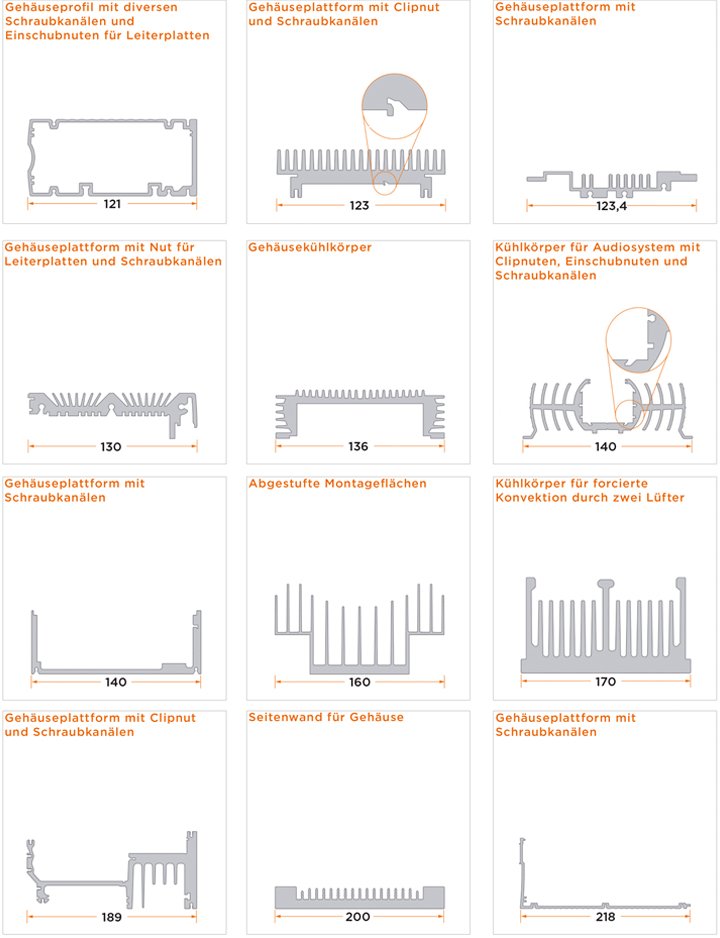 Gehäuseprofil mit diversen Schraubkanälen und Einschubnuten für Leiterplatten

121

Gehäuseplattform mit Clipnut und Schraubkanälen

123

Gehäuseplattform mit Schraubkanälen

123,4

Gehäuseplattform mit Nut für Leiterplatten und Schraubkanälen

130

Gehäusekühlkörper

136

Kühlkörper für Audiosystem mit Clipnuten, Einschubnuten und Schraubkanälen

140

Gehäuseplattform mit Schraubkanälen

140

Abgestufte Montageflächen

160

Kühlkörper für forcierte Konvektion durch zwei Lüfter

170

Gehäuseplattform mit Clipnut und Schraubkanälen

189

Seitenwand für Gehäuse

200

Gehäuseplattform mit Schraubkanälen

218